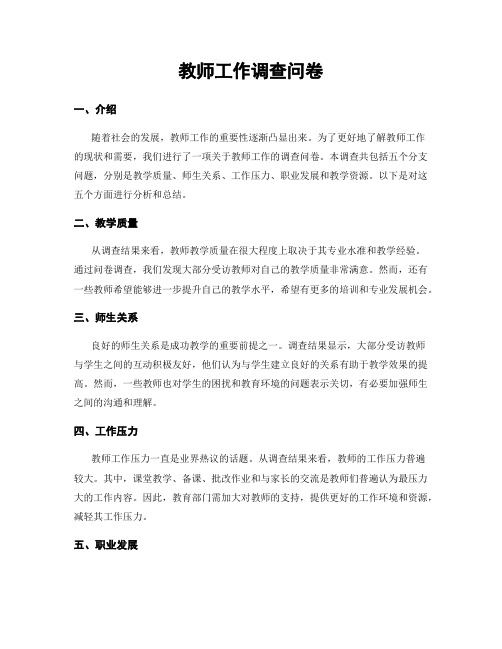 教师工作调查问卷

一、介绍

随着社会的发展，教师工作的重要性逐渐凸显出来。为了更好地了解教师工作的现状和需要，我们进行了一项关于教师工作的调查问卷。本调查共包括五个分支问题，分别是教学质量、师生关系、工作压力、职业发展和教学资源。以下是对这五个方面进行分析和总结。

二、教学质量

从调查结果来看，教师教学质量在很大程度上取决于其专业水准和教学经验。通过问卷调查，我们发现大部分受访教师对自己的教学质量非常满意。然而，还有一些教师希望能够进一步提升自己的教学水平，希望有更多的培训和专业发展机会。

三、师生关系

良好的师生关系是成功教学的重要前提之一。调查结果显示，大部分受访教师与学生之间的互动积极友好，他们认为与学生建立良好的关系有助于教学效果的提高。然而，一些教师也对学生的困扰和教育环境的问题表示关切，有必要加强师生之间的沟通和理解。

四、工作压力

教师工作压力一直是业界热议的话题。从调查结果来看，教师的工作压力普遍较大。其中，课堂教学、备课、批改作业和与家长的交流是教师们普遍认为最压力大的工作内容。因此，教育部门需加大对教师的支持，提供更好的工作环境和资源，减轻其工作压力。

五、职业发展